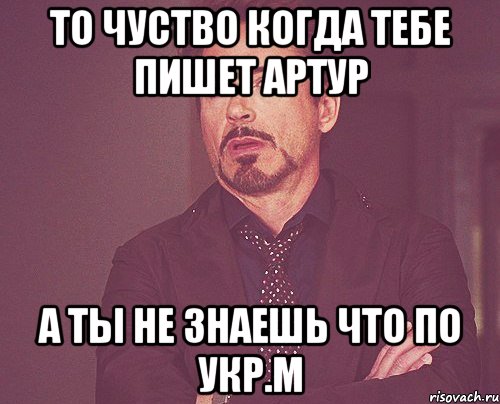 ТО ЧУСТВО КОГДА ТЕБЕ ПИШЕТ АРТУР

А ТЫ НЕ ЗНАЕШЬ ЧТО ПО УКР.М

risovach.ru